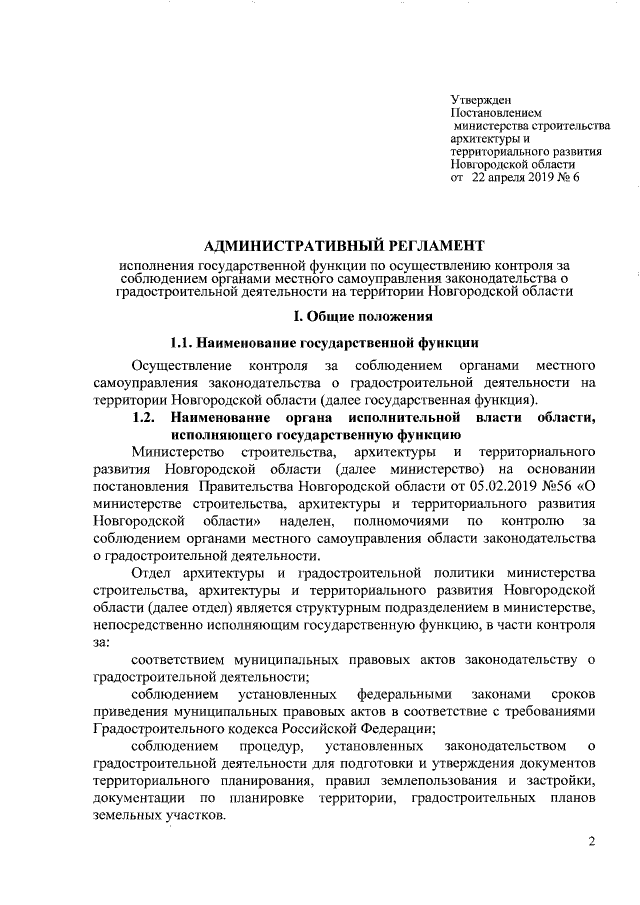 Утвержден
Постановлением
министерства строительства
архитектуры и
территориального развития
Новгородской области
от 22 апреля 2019 № 6

АДМИНИСТРАТИВНЫЙ РЕГЛАМЕНТ

исполнения государственной функции по осуществлению контроля за соблюдением органами местного самоуправления законодательства о градостроительной деятельности на территории Новгородской области

I. Общие положения

1.1. Наименование государственной функции

Осуществление контроля за соблюдением органами местного самоуправления законодательства о градостроительной деятельности на территории Новгородской области (далее государственная функция).

1.2. Наименование органа исполнительной власти области, исполняющего государственную функцию

Министерство строительства, архитектуры и территориального развития Новгородской области (далее министерство) на основании постановления Правительства Новгородской области от 05.02.2019 №56 «О министерстве строительства, архитектуры и территориального развития Новгородской области» наделен, полномочиями по контролю за соблюдением органами местного самоуправления области законодательства о градостроительной деятельности.

Отдел архитектуры и градостроительной политики министерства строительства, архитектуры и территориального развития Новгородской области (далее отдел) является структурным подразделением в министерстве, непосредственно исполняющим государственную функцию, в части контроля за:

соответствием муниципальных правовых актов законодательству о градостроительной деятельности;

соблюдением установленных федеральными законами сроков приведения муниципальных правовых актов в соответствие с требованиями Градостроительного кодекса Российской Федерации;

соблюдением процедур, установленных законодательством о градостроительной деятельности для подготовки и утверждения документов территориального планирования, правил землепользования и застройки, документации по планировке территории, градостроительных планов земельных участков.

2